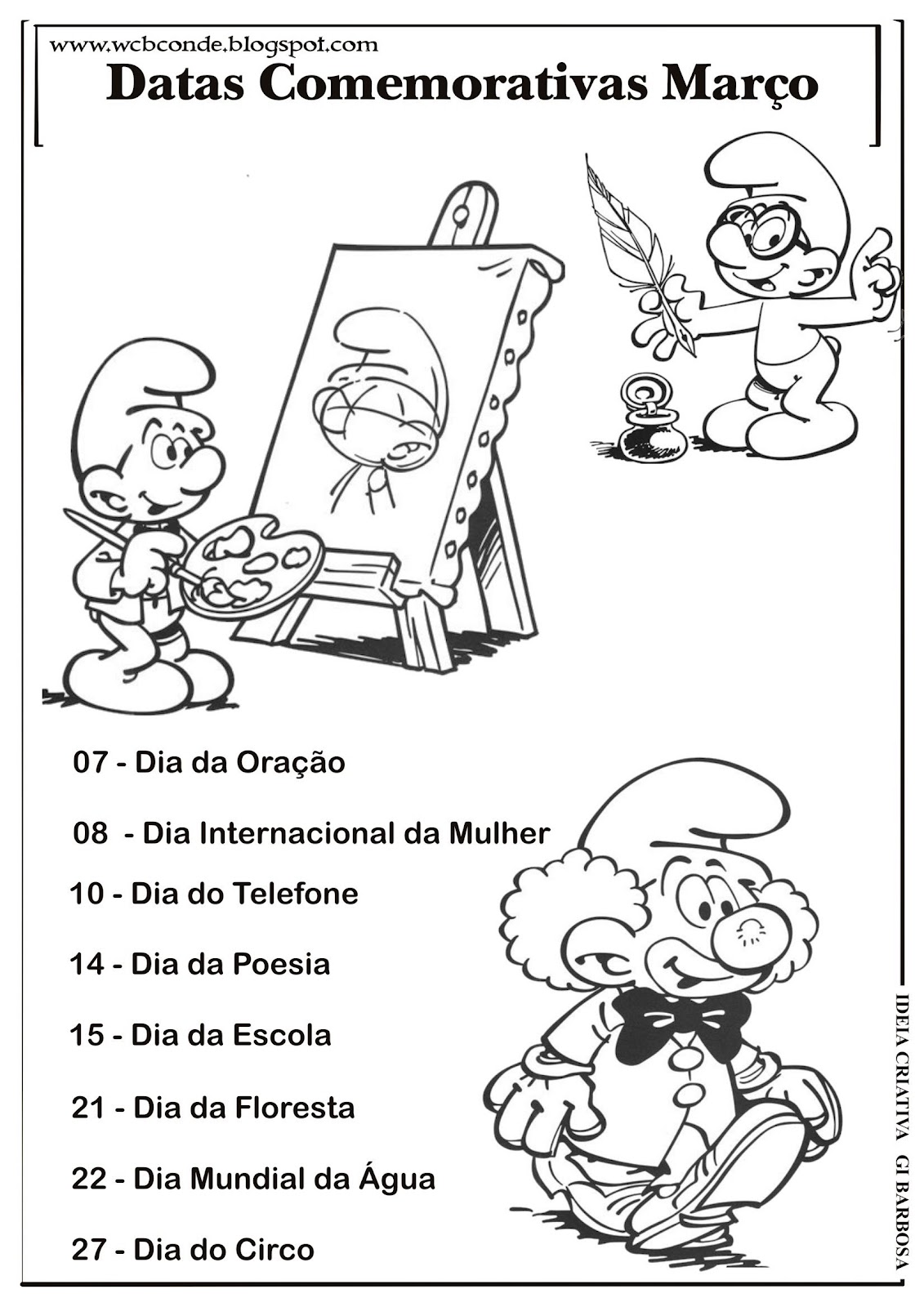 www.wcbconde.blogspot.com
Datas Comemorativas Março

07 - Dia da Oração

08 - Dia Internacional da Mulher

10 - Dia do Telefone

14 - Dia da Poesia

15 - Dia da Escola

21 - Dia da Floresta

22 - Dia Mundial da Água

27 - Dia do Circo

IDEIA CRIATIVA GI BARBOSA